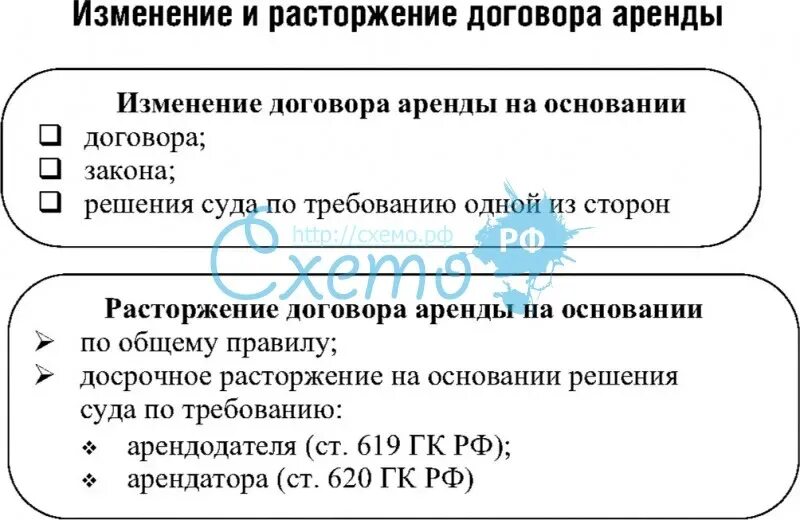 Изменение и расторжение договора аренды

Изменение договора аренды на основании
❑ договора;
❑ закона;
❑ решения суда по требованию одной из сторон

http://схемо.рф
Схемо РФ

Расторжение договора аренды на основании
➢ по общему правилу;
➢ досрочное расторжение на основании решения суда по требованию:
❖ арендодателя (ст. 619 ГК РФ);
❖ арендатора (ст. 620 ГК РФ)